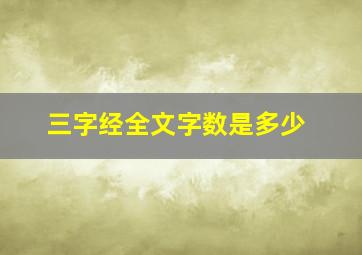 三字经全文字数是多少